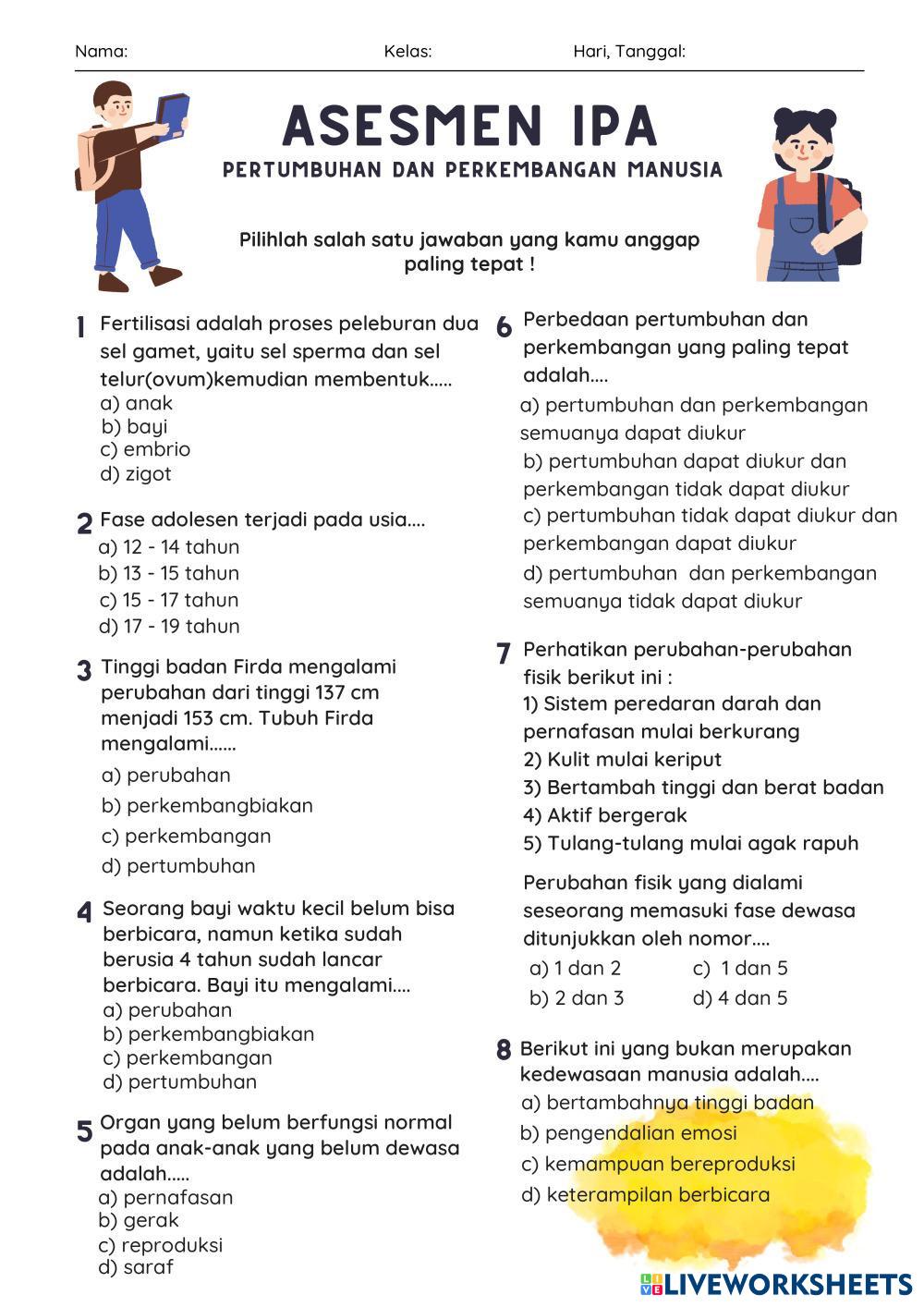 Nama: Kelas: Hari, Tanggal:

ASESMEN IPA

PERTUMBUHAN DAN PERKEMBANGAN MANUSIA

Pilihlah salah satu jawaban yang kamu anggap paling tepat !

1 Fertilisasi adalah proses peleburan dua sel gamet, yaitu sel sperma dan sel telur(ovum)kemudian membentuk.....
a) anak
b) bayi
c) embrio
d) zigot

2 Fase adolesen terjadi pada usia....
a) 12 - 14 tahun
b) 13 - 15 tahun
c) 15 - 17 tahun
d) 17 - 19 tahun

3 Tinggi badan Firda mengalami perubahan dari tinggi 137 cm menjadi 153 cm. Tubuh Firda mengalami......
a) perubahan
b) perkembangbiakan
c) perkembangan
d) pertumbuhan

4 Seorang bayi waktu kecil belum bisa berbicara, namun ketika sudah berusia 4 tahun sudah lancar berbicara. Bayi itu mengalami....
a) perubahan
b) perkembangbiakan
c) perkembangan
d) pertumbuhan

5 Organ yang belum berfungsi normal pada anak-anak yang belum dewasa adalah.....
a) pernafasan
b) gerak
c) reproduksi
d) saraf

6 Perbedaan pertumbuhan dan perkembangan yang paling tepat adalah....
a) pertumbuhan dan perkembangan semuanya dapat diukur
b) pertumbuhan dapat diukur dan perkembangan tidak dapat diukur
c) pertumbuhan tidak dapat diukur dan perkembangan dapat diukur
d) pertumbuhan dan perkembangan semuanya tidak dapat diukur

7 Perhatikan perubahan-perubahan fisik berikut ini :
1) Sistem peredaran darah dan pernafasan mulai berkurang
2) Kulit mulai keriput
3) Bertambah tinggi dan berat badan
4) Aktif bergerak
5) Tulang-tulang mulai agak rapuh

Perubahan fisik yang dialami seseorang memasuki fase dewasa ditunjukkan oleh nomor....
a) 1 dan 2
b) 2 dan 3
c) 1 dan 5
d) 4 dan 5

8 Berikut ini yang bukan merupakan kedewasaan manusia adalah....
a) bertambahnya tinggi badan
b) pengendalian emosi
c) kemampuan bereproduksi
d) keterampilan berbicara

LIVEWORKSHEETS